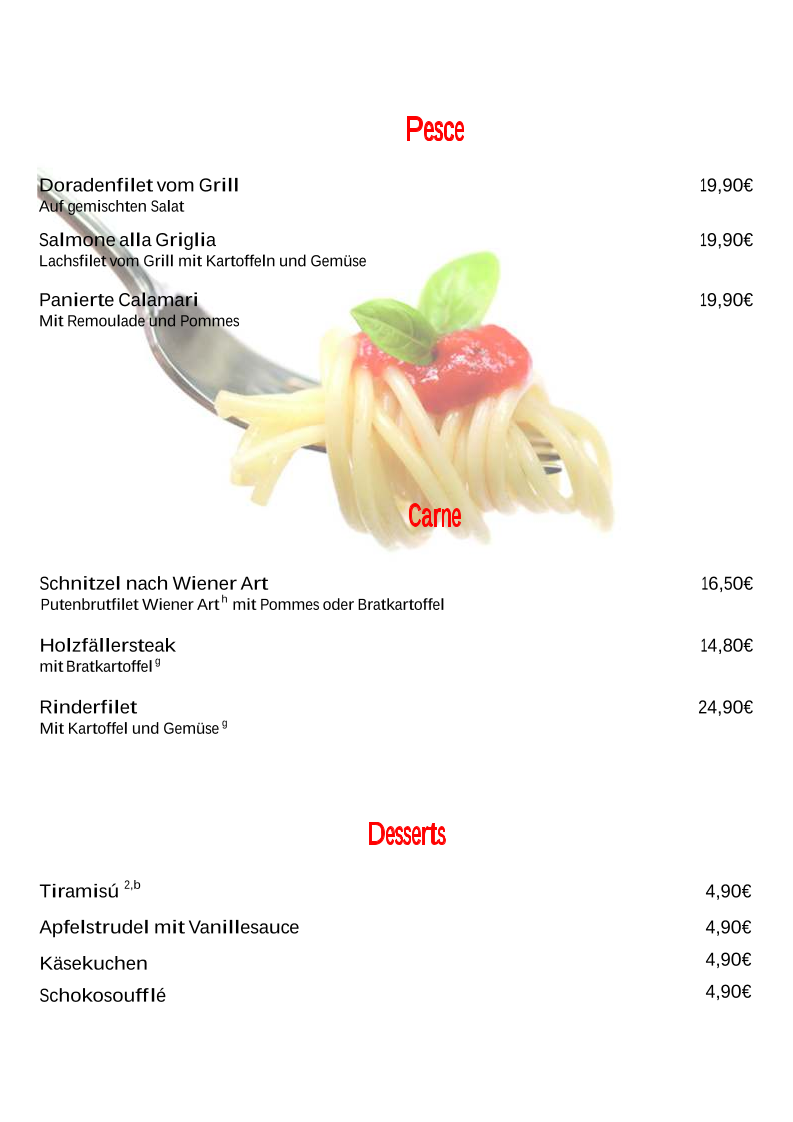 Pesce

Doradenfilet vom Grill 19,90€
Auf gemischten Salat

Salmone alla Griglia 19,90€
Lachsfilet vom Grill mit Kartoffeln und Gemüse

Panierte Calamari 19,90€
Mit Remoulade und Pommes

Carne

Schnitzel nach Wiener Art 16,50€
Putenbrutfilet Wiener Art $^{h}$ mit Pommes oder Bratkartoffel

Holzfällersteak 14,80€
mit Bratkartoffel $^{g}$

Rinderfilet 24,90€
Mit Kartoffel und Gemüse $^{g}$

Desserts

Tiramisú $^{2,b}$ 4,90€

Apfelstrudel mit Vanillesauce 4,90€

Käsekuchen 4,90€

Schokosoufflé 4,90€